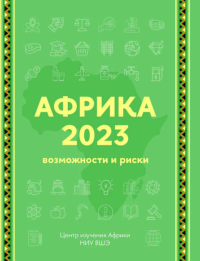 АФРИКА
2023

возможности и риски

Центр изучения Африки
НИУ ВШЭ